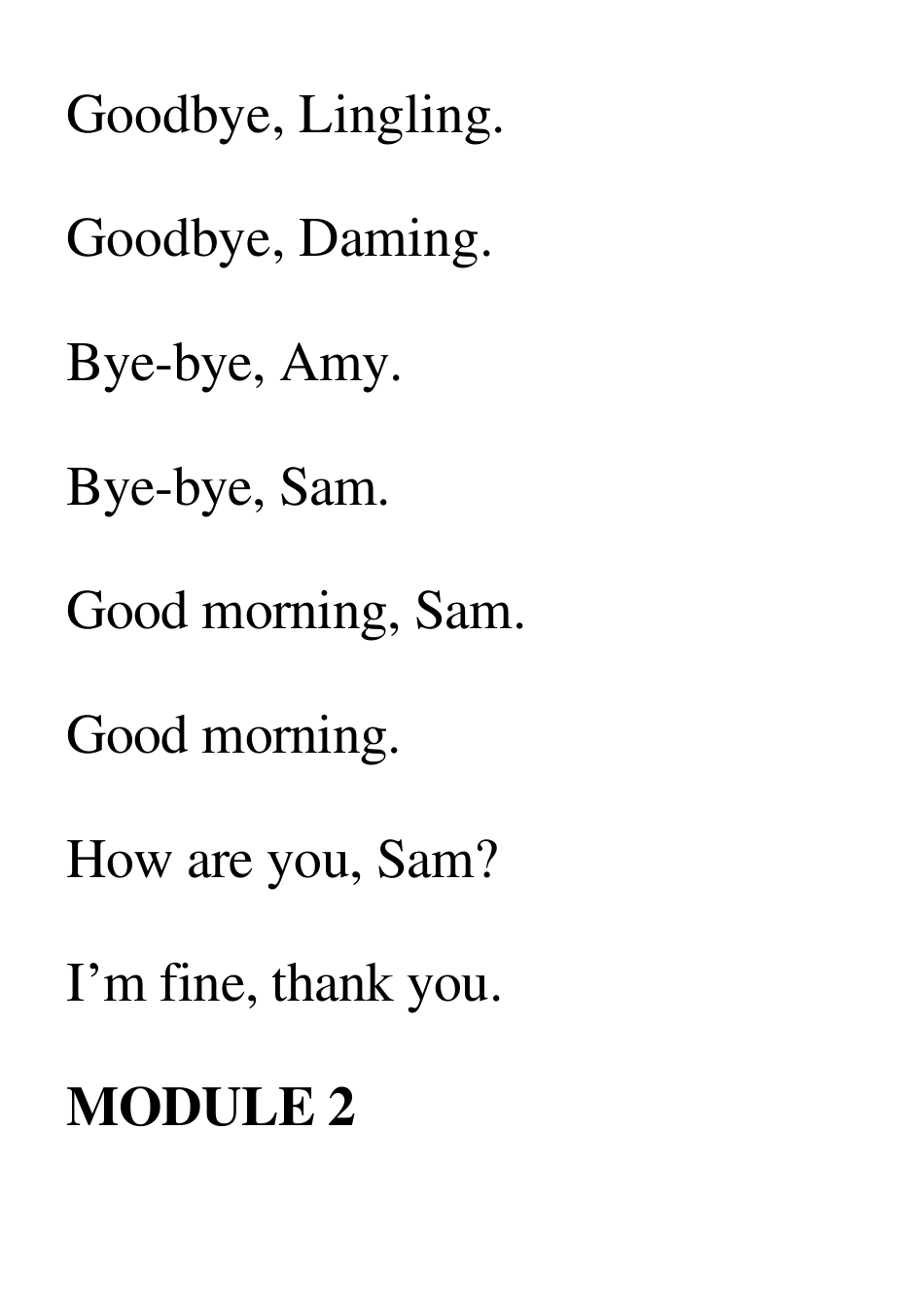 Goodbye, Lingling.

Goodbye, Daming.

Bye-bye, Amy.

Bye-bye, Sam.

Good morning, Sam.

Good morning.

How are you, Sam?

I'm fine, thank you.

MODULE 2